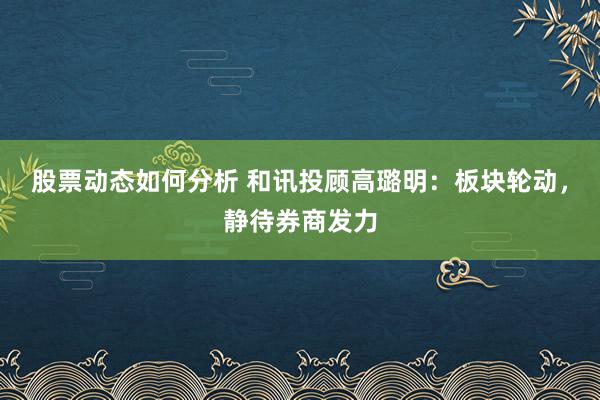 股票动态如何分析 和讯投顾高璐明：板块轮动，静待券商发力